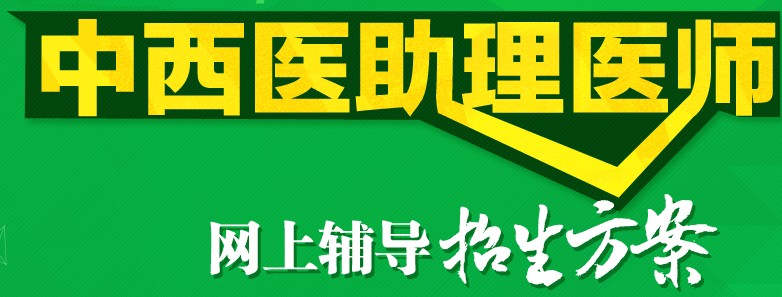 中西医助理医师

网上辅导 招生方案